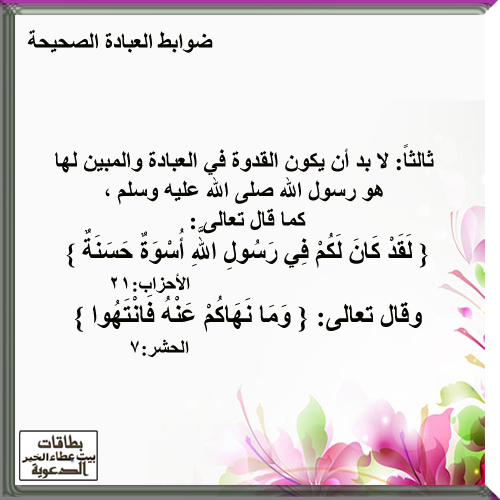 ضوابط العبادة الصحيحة

ثالثاً: لا بد أن يكون القدوة في العبادة والمبين لها هو رسول الله صلى الله عليه وسلم ،

كما قال تعالى:

{ لَقَدْ كَانَ لَكُمْ فِي رَسُولِ اللَّهِ أُسْوَةٌ حَسَنَةٌ }

الأحزاب:٢١

وقال تعالى: { وَمَا نَهَاكُمْ عَنْهُ فَانْتَهُوا }

الحشر:٧

بطاقات
بيت عطاء الخير
الدعوية